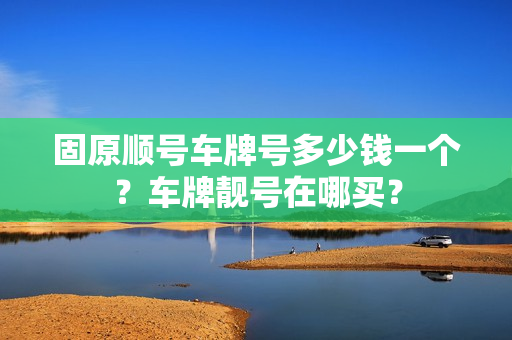 固原顺号车牌号多少钱一个？车牌靓号在哪买？